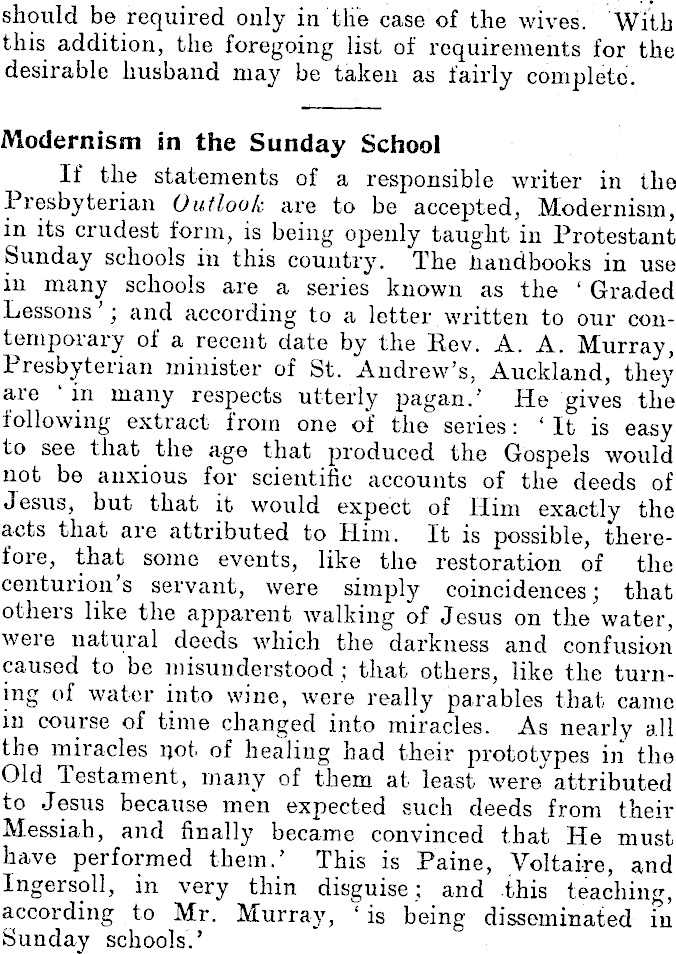 should be required only in the case of the wives. With this addition, the foregoing list of requirements for the desirable husband may be taken as fairly complete.

Modernism in the Sunday School

If the statements of a responsible writer in the Presbyterian Outlook are to be accepted, Modernism, in its crudest form, is being openly taught in Protestant Sunday schools in this country. The handbooks in use in many schools are a series known as the 'Graded Lessons'; and according to a letter written to our contemporary of a recent date by the Rev. A. A. Murray, Presbyterian minister of St. Andrew's, Auckland, they are 'in many respects utterly pagan.' He gives the following extract from one of the series: 'It is easy to see that the age that produced the Gospels would not be anxious for scientific accounts of the deeds of Jesus, but that it would expect of Him exactly the acts that are attributed to Him. It is possible, therefore, that some events, like the restoration of the centurion's servant, were simply coincidences; that others like the apparent walking of Jesus on the water, were natural deeds which the darkness and confusion caused to be misunderstood; that others, like the turning of water into wine, were really parables that came in course of time changed into miracles. As nearly all the miracles not of healing had their prototypes in the Old Testament, many of them at least were attributed to Jesus because men expected such deeds from their Messiah, and finally became convinced that He must have performed them.' This is Paine, Voltaire, and Ingersoll, in very thin disguise; and this teaching, according to Mr. Murray, 'is being disseminated in Sunday schools.'